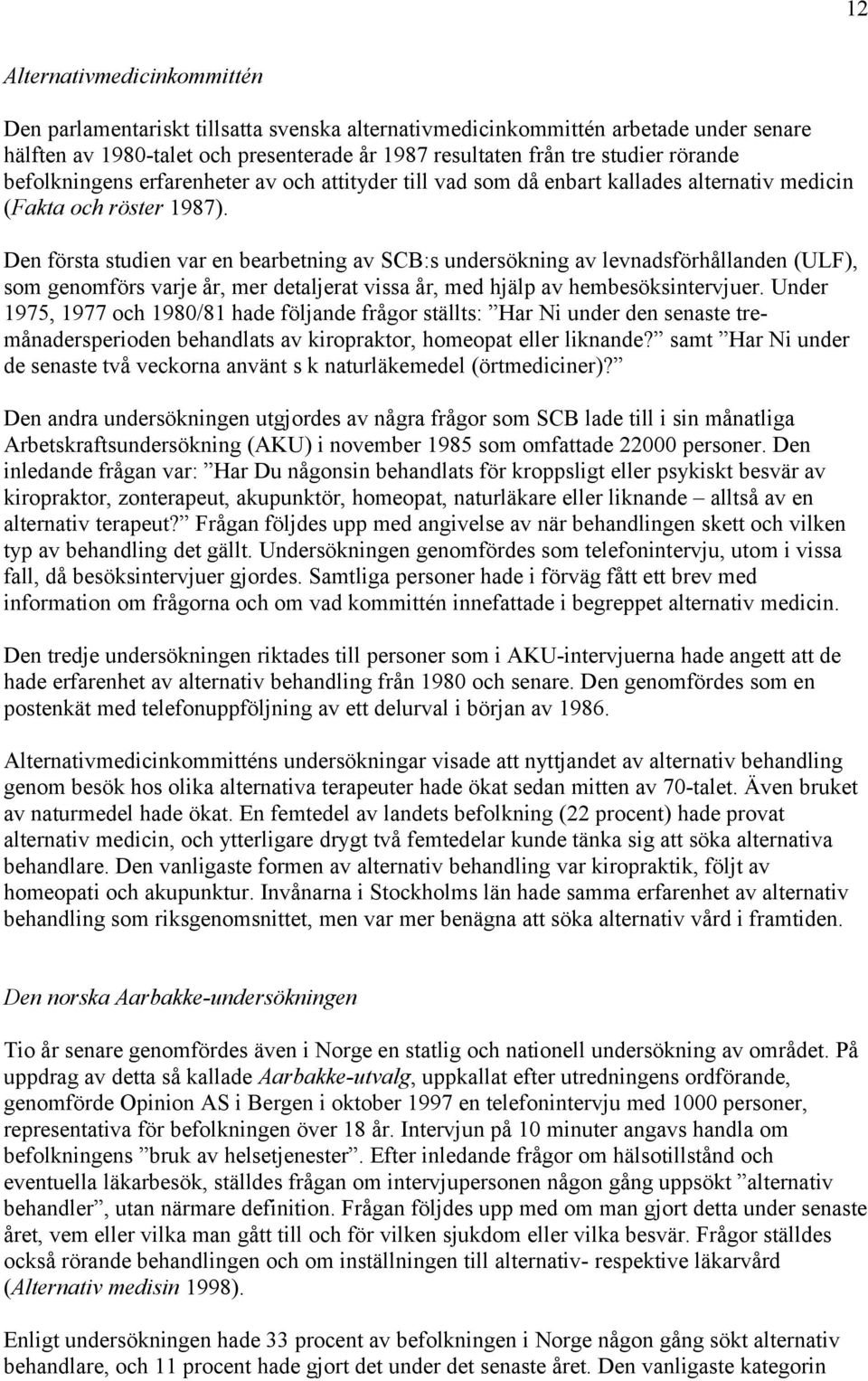 12

Alternativmedicinkommittén

Den parlamentariskt tillsatta svenska alternativmedicinkommittén arbetade under senare hälften av 1980-talet och presenterade år 1987 resultaten från tre studier rörande befolkningens erfarenheter av och attityder till vad som då enbart kallades alternativ medicin (Fakta och röster 1987).

Den första studien var en bearbetning av SCB:s undersökning av levnadsförhållanden (ULF), som genomförs varje år, mer detaljerat vissa år, med hjälp av hembesöksintervjuer. Under 1975, 1977 och 1980/81 hade följande frågor ställts: ”Har Ni under den senaste tremånadersperioden behandlats av kiropraktor, homeopat eller liknande?” samt ”Har Ni under de senaste två veckorna använt s k naturläkemedel (örtmediciner)?”

Den andra undersökningen utgjordes av några frågor som SCB lade till i sin månatliga Arbetskraftsundersökning (AKU) i november 1985 som omfattade 22000 personer. Den inledande frågan var: ”Har Du någonsin behandlats för kroppsligt eller psykiskt besvär av kiropraktor, zonterapeut, akupunktör, homeopat, naturläkare eller liknande – alltså av en alternativ terapeut?” Frågan följdes upp med angivelse av när behandlingen skett och vilken typ av behandling det gällt. Undersökningen genomfördes som telefonintervju, utom i vissa fall, då besöksintervjuer gjordes. Samtliga personer hade i förväg fått ett brev med information om frågorna och om vad kommittén innefattade i begreppet alternativ medicin.

Den tredje undersökningen riktades till personer som i AKU-intervjuerna hade angett att de hade erfarenhet av alternativ behandling från 1980 och senare. Den genomfördes som en postenkät med telefonuppföljning av ett delurval i början av 1986.

Alternativmedicinkommitténs undersökningar visade att nyttjandet av alternativ behandling genom besök hos olika alternativa terapeuter hade ökat sedan mitten av 70-talet. Även bruket av naturmedel hade ökat. En femtedel av landets befolkning (22 procent) hade provat alternativ medicin, och ytterligare drygt två femtedelar kunde tänka sig att söka alternativa behandlare. Den vanligaste formen av alternativ behandling var kiropraktik, följt av homeopati och akupunktur. Invånarna i Stockholms län hade samma erfarenhet av alternativ behandling som riksgenomsnittet, men var mer benägna att söka alternativ vård i framtiden.

Den norska Aarbakke-undersökningen

Tio år senare genomfördes även i Norge en statlig och nationell undersökning av området. På uppdrag av detta så kallade Aarbakke-utvalg, uppkallat efter utredningens ordförande, genomförde Opinion AS i Bergen i oktober 1997 en telefonintervju med 1000 personer, representativa för befolkningen över 18 år. Intervjun på 10 minuter angavs handla om befolkningens ”bruk av helsetjenester”. Efter inledande frågor om hälsotillstånd och eventuella läkarbesök, ställdes frågan om intervjupersonen någon gång uppsökt ”alternativ behandler”, utan närmare definition. Frågan följdes upp med om man gjort detta under senaste året, vem eller vilka man gått till och för vilken sjukdom eller vilka besvär. Frågor ställdes också rörande behandlingen och om inställningen till alternativ- respektive läkarvård (Alternativ medisin 1998).

Enligt undersökningen hade 33 procent av befolkningen i Norge någon gång sökt alternativ behandlare, och 11 procent hade gjort det under det senaste året. Den vanligaste kategorin